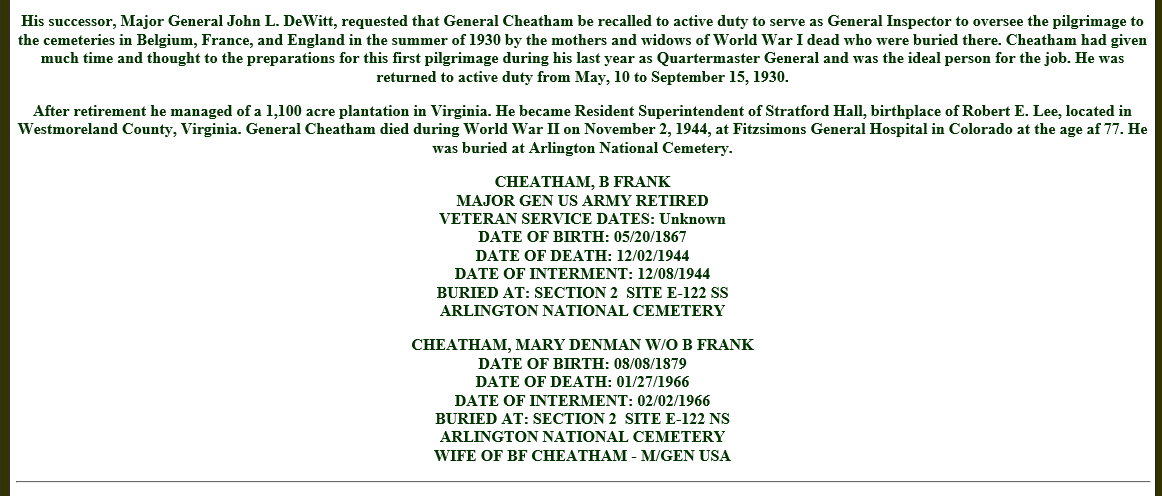 His successor, Major General John L. DeWitt, requested that General Cheatham be recalled to active duty to serve as General Inspector to oversee the pilgrimage to the cemeteries in Belgium, France, and England in the summer of 1930 by the mothers and widows of World War I dead who were buried there. Cheatham had given much time and thought to the preparations for this first pilgrimage during his last year as Quartermaster General and was the ideal person for the job. He was returned to active duty from May, 10 to September 15, 1930.

After retirement he managed of a 1,100 acre plantation in Virginia. He became Resident Superintendent of Stratford Hall, birthplace of Robert E. Lee, located in Westmoreland County, Virginia. General Cheatham died during World War II on November 2, 1944, at Fitzsimons General Hospital in Colorado at the age af 77. He was buried at Arlington National Cemetery.

CHEATHAM, B FRANK
MAJOR GEN US ARMY RETIRED
VETERAN SERVICE DATES: Unknown
DATE OF BIRTH: 05/20/1867
DATE OF DEATH: 12/02/1944
DATE OF INTERMENT: 12/08/1944
BURIED AT: SECTION 2 SITE E-122 SS
ARLINGTON NATIONAL CEMETERY

CHEATHAM, MARY DENMAN W/O B FRANK
DATE OF BIRTH: 08/08/1879
DATE OF DEATH: 01/27/1966
DATE OF INTERMENT: 02/02/1966
BURIED AT: SECTION 2 SITE E-122 NS
ARLINGTON NATIONAL CEMETERY
WIFE OF BF CHEATHAM - M/GEN USA